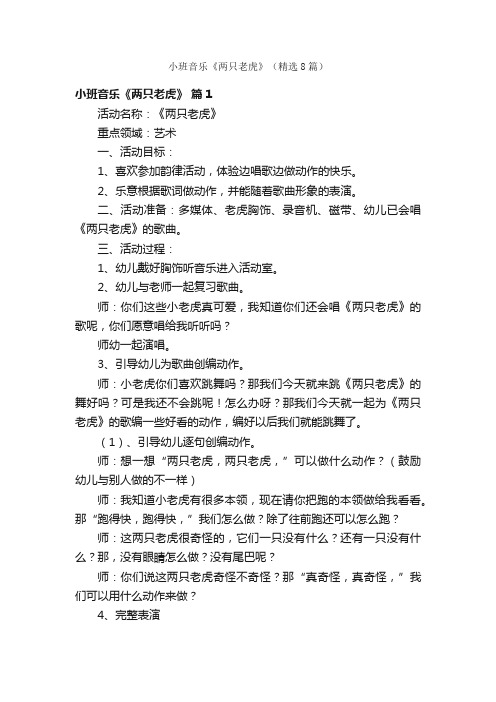 小班音乐《两只老虎》（精选8篇）

小班音乐《两只老虎》 篇1

活动名称：《两只老虎》

重点领域：艺术

一、活动目标：

1、喜欢参加韵律活动，体验边唱歌边做动作的快乐。

2、乐意根据歌词做动作，并能随着歌曲形象的表演。

二、活动准备：多媒体、老虎胸饰、录音机、磁带、幼儿已会唱《两只老虎》的歌曲。

三、活动过程：

1、幼儿戴好胸饰听音乐进入活动室。

2、幼儿与老师一起复习歌曲。

师：你们这些小老虎真可爱，我知道你们还会唱《两只老虎》的歌呢，你们愿意唱给我听听吗？

师幼一起演唱。

3、引导幼儿为歌曲创编动作。

师：小老虎你们喜欢跳舞吗？那我们今天就来跳《两只老虎》的舞好吗？可是我还不会跳呢！怎么办呀？那我们今天就一起为《两只老虎》的歌编一些好看的动作，编好以后我们就能跳舞了。

（1）、引导幼儿逐句创编动作。

师：想一想“两只老虎，两只老虎，”可以做什么动作？（鼓励幼儿与别人做的不一样）

师：我知道小老虎有很多本领，现在请你把跑的本领做给我看看。那“跑得快，跑得快，”我们怎么做？除了往前跑还可以怎么跑？

师：这两只老虎很奇怪的，它们一只没有什么？还有一只没有什么？那，没有眼睛怎么做？没有尾巴呢？

师：你们说这两只老虎奇怪不奇怪？那“真奇怪，真奇怪，”我们可以用什么动作来做？

4、完整表演